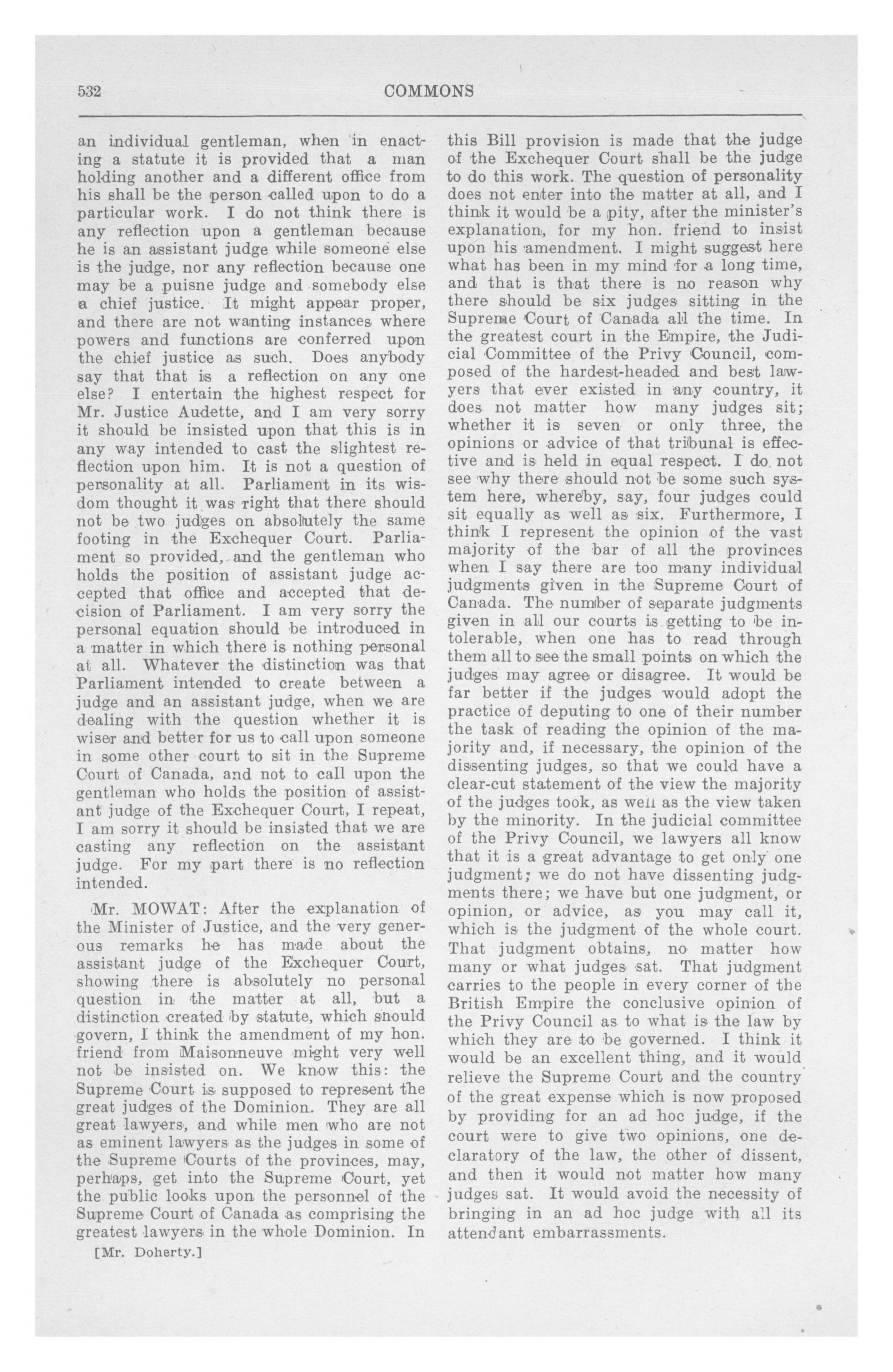 532 COMMONS

an individual gentleman, when in enacting a statute it is provided that a man holding another and a different office from his shall be the person called upon to do a particular work. I do not think there is any reflection upon a gentleman because he is an assistant judge while someone else is the judge, nor any reflection because one may be a puisne judge and somebody else a chief justice. It might appear proper, and there are not wanting instances where powers and functions are conferred upon the chief justice as such. Does anybody say that that is a reflection on any one else? I entertain the highest respect for Mr. Justice Audette, and I am very sorry it should be insisted upon that this is in any way intended to cast the slightest reflection upon him. It is not a question of personality at all. Parliament in its wisdom thought it was right that there should not be two judges on absolutely the same footing in the Exchequer Court. Parliament so provided, and the gentleman who holds the position of assistant judge accepted that office and accepted that decision of Parliament. I am very sorry the personal equation should be introduced in a matter in which there is nothing personal at all. Whatever the distinction was that Parliament intended to create between a judge and an assistant judge, when we are dealing with the question whether it is wiser and better for us to call upon someone in some other court to sit in the Supreme Court of Canada, and not to call upon the gentleman who holds the position of assistant judge of the Exchequer Court, I repeat, I am sorry it should be insisted that we are casting any reflection on the assistant judge. For my part there is no reflection intended.

Mr. MOWAT: After the explanation of the Minister of Justice, and the very generous remarks he has made about the assistant judge of the Exchequer Court, showing there is absolutely no personal question in the matter at all, but a distinction created by statute, which should govern, I think the amendment of my hon. friend from Maisonneuve might very well not be insisted on. We know this: the Supreme Court is supposed to represent the great judges of the Dominion. They are all great lawyers, and while men who are not as eminent lawyers as the judges in some of the Supreme Courts of the provinces, may, perhaps, get into the Supreme Court, yet the public looks upon the personnel of the Supreme Court of Canada as comprising the greatest lawyers in the whole Dominion. In

[Mr. Doherty.]

this Bill provision is made that the judge of the Exchequer Court shall be the judge to do this work. The question of personality does not enter into the matter at all, and I think it would be a pity, after the minister's explanation, for my hon. friend to insist upon his amendment. I might suggest here what has been in my mind for a long time, and that is that there is no reason why there should be six judges sitting in the Supreme Court of Canada all the time. In the greatest court in the Empire, the Judicial Committee of the Privy Council, composed of the hardest-headed and best lawyers that ever existed in any country, it does not matter how many judges sit; whether it is seven or only three, the opinions or advice of that tribunal is effective and is held in equal respect. I do not see why there should not be some such system here, whereby, say, four judges could sit equally as well as six. Furthermore, I think I represent the opinion of the vast majority of the bar of all the provinces when I say there are too many individual judgments given in the Supreme Court of Canada. The number of separate judgments given in all our courts is getting to be intolerable, when one has to read through them all to see the small points on which the judges may agree or disagree. It would be far better if the judges would adopt the practice of deputing to one of their number the task of reading the opinion of the majority and, if necessary, the opinion of the dissenting judges, so that we could have a clear-cut statement of the view the majority of the judges took, as well as the view taken by the minority. In the judicial committee of the Privy Council, we lawyers all know that it is a great advantage to get only one judgment; we do not have dissenting judgments there; we have but one judgment, or opinion, or advice, as you may call it, which is the judgment of the whole court. That judgment obtains, no matter how many or what judges sat. That judgment carries to the people in every corner of the British Empire the conclusive opinion of the Privy Council as to what is the law by which they are to be governed. I think it would be an excellent thing, and it would relieve the Supreme Court and the country of the great expense which is now proposed by providing for an ad hoc judge, if the court were to give two opinions, one declaratory of the law, the other of dissent, and then it would not matter how many judges sat. It would avoid the necessity of bringing in an ad hoc judge with all its attendant embarrassments.